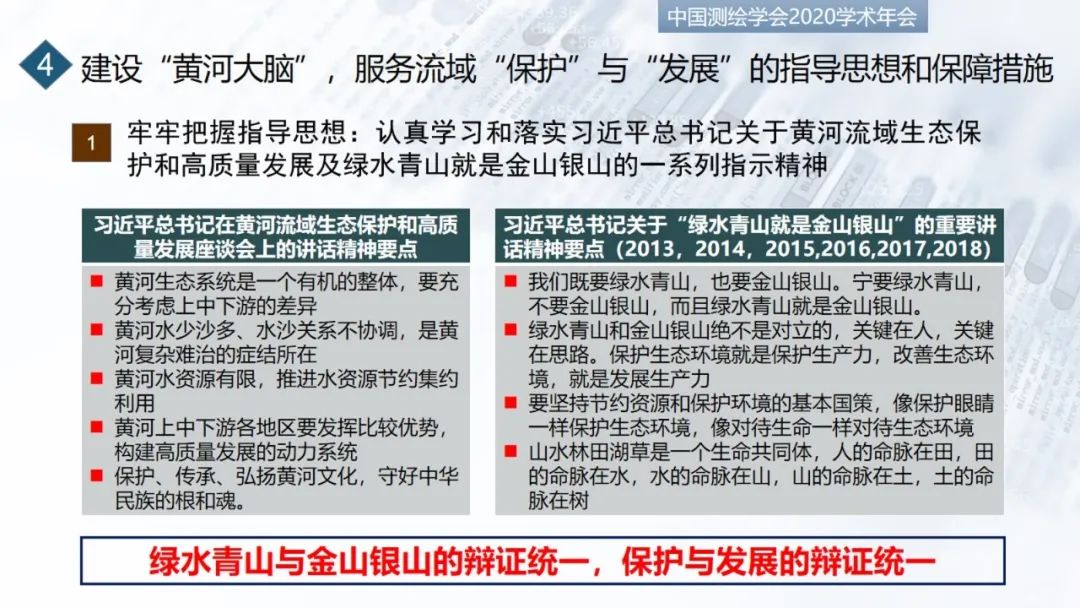 中国测绘学会2020学术年会

4 建设“黄河大脑”，服务流域“保护”与“发展”的指导思想和保障措施

1 牢牢把握指导思想：认真学习和落实习近平总书记关于黄河流域生态保护和高质量发展及绿水青山就是金山银山的一系列指示精神

习近平总书记在黄河流域生态保护和高质量发展座谈会上的讲话精神要点

■ 黄河生态系统是一个有机的整体，要充分考虑上中下游的差异
■ 黄河水少沙多、水沙关系不协调，是黄河复杂难治的症结所在
■ 黄河水资源有限，推进水资源节约集约利用
■ 黄河上中下游各地区要发挥比较优势，构建高质量发展的动力系统
■ 保护、传承、弘扬黄河文化，守好中华民族的根和魂。

习近平总书记关于“绿水青山就是金山银山”的重要讲话精神要点（2013，2014，2015,2016,2017,2018）

■ 我们既要绿水青山，也要金山银山。宁要绿水青山，不要金山银山，而且绿水青山就是金山银山。
■ 绿水青山和金山银山绝不是对立的，关键在人，关键在思路。保护生态环境就是保护生产力，改善生态环境，就是发展生产力
■ 要坚持节约资源和保护环境的基本国策，像保护眼睛一样保护生态环境，像对待生命一样对待生态环境
■ 山水林田湖草是一个生命共同体，人的命脉在田，田的命脉在水，水的命脉在山，山的命脉在土，土的命脉在树

绿水青山与金山银山的辩证统一，保护与发展的辩证统一